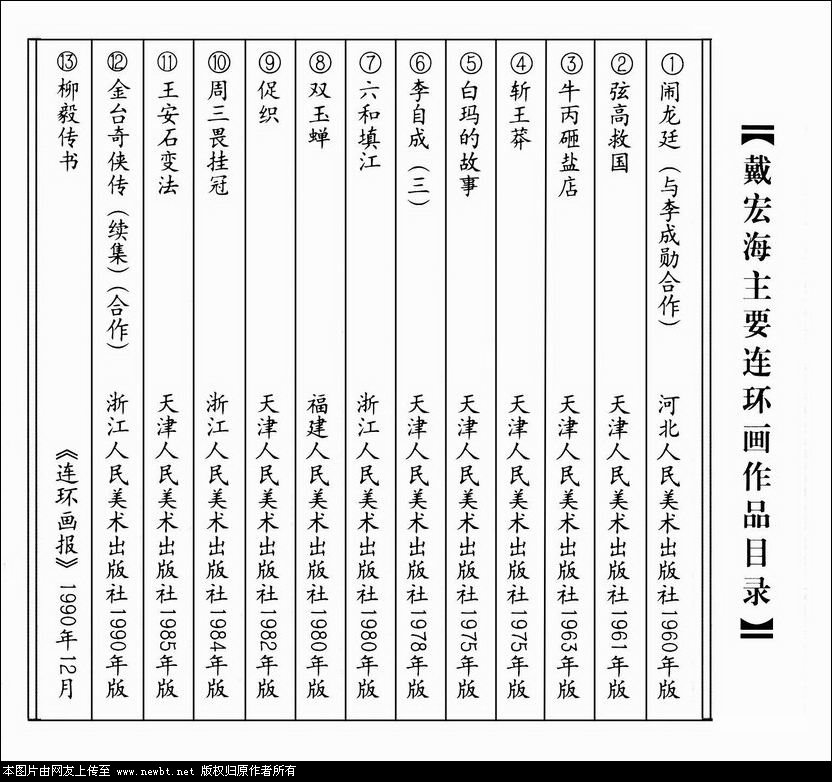 【戴宏海主要连环画作品目录】

①闹龙廷（与李成勋合作） 河北人民美术出版社1960年版

②弦高救国 天津人民美术出版社1961年版

③牛丙砸盐店 天津人民美术出版社1963年版

④斩王莽 天津人民美术出版社1975年版

⑤白玛的故事 天津人民美术出版社1975年版

⑥李自成（三） 天津人民美术出版社1978年版

⑦六和填江 浙江人民美术出版社1980年版

⑧双玉蝉 福建人民美术出版社1980年版

⑨促织 天津人民美术出版社1982年版

⑩周三畏挂冠 浙江人民美术出版社1984年版

⑪王安石变法 天津人民美术出版社1985年版

⑫金台奇侠传（续集）（合作） 浙江人民美术出版社1990年版

⑬柳毅传书 《连环画报》1990年12月

本图片由网友上传至 www.newbt.net 版权归原作者所有